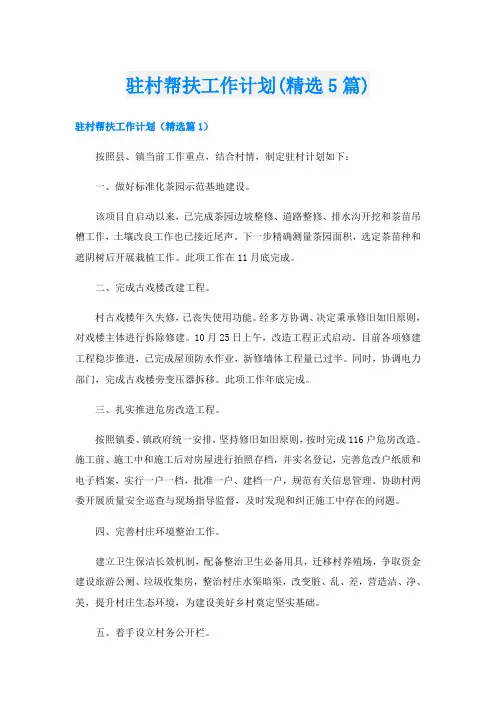 驻村帮扶工作计划(精选5篇)

驻村帮扶工作计划（精选篇1）

按照县、镇当前工作重点，结合村情，制定驻村计划如下：

一、做好标准化茶园示范基地建设。

该项目自启动以来，已完成茶园边坡整修、道路整修、排水沟开挖和茶苗吊槽工作，土壤改良工作也已接近尾声，下一步精确测量茶园面积，选定茶苗种和遮阴树后开展栽植工作。此项工作在11月底完成。

二、完成古戏楼改建工程。

村古戏楼年久失修，已丧失使用功能。经多方协调、决定秉承修旧如旧原则，对戏楼主体进行拆除修建。10月25日上午，改造工程正式启动，目前各项修建工程稳步推进，已完成屋顶防水作业，新修墙体工程量已过半。同时，协调电力部门，完成古戏楼旁变压器拆移。此项工作年底完成。

三、扎实推进危房改造工程。

按照镇委、镇政府统一安排，坚持修旧如旧原则，按时完成116户危房改造。施工前、施工中和施工后对房屋进行拍照存档，并实名登记，完善危改户纸质和电子档案，实行一户一档，批准一户、建档一户，规范有关信息管理。协助村两委开展质量安全巡查与现场指导监督，及时发现和纠正施工中存在的问题。

四、完善村庄环境整治工作。

建立卫生保洁长效机制，配备整治卫生必备用具，迁移村养殖场，争取资金建设旅游公厕、垃圾收集房，整治村庄水渠暗渠，改变脏、乱、差，营造洁、净、美，提升村庄生态环境，为建设美好乡村奠定坚实基础。

五、着手设立村务公开栏。